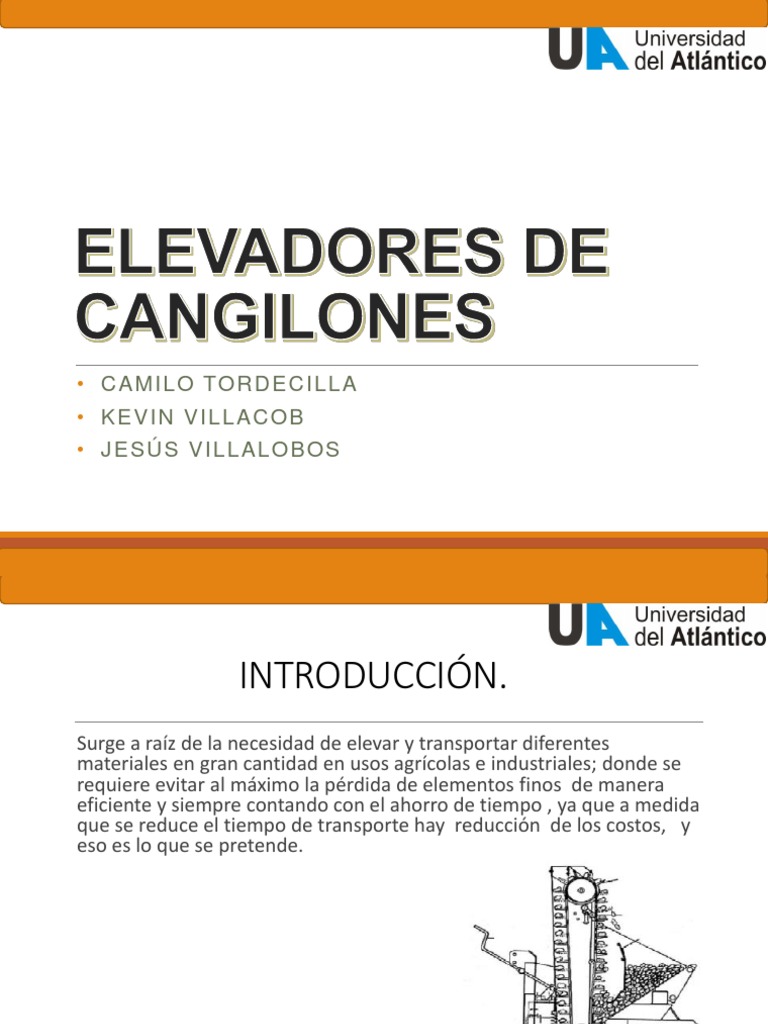 UA Universidad del Atlántico

ELEVADORES DE CANGILONES

• CAMILO TORDECILLA
• KEVIN VILLACOB
• JESÚS VILLALOBOS

UA Universidad del Atlántico

INTRODUCCIÓN.

Surge a raíz de la necesidad de elevar y transportar diferentes materiales en gran cantidad en usos agrícolas e industriales; donde se requiere evitar al máximo la pérdida de elementos finos de manera eficiente y siempre contando con el ahorro de tiempo , ya que a medida que se reduce el tiempo de transporte hay reducción de los costos, y eso es lo que se pretende.